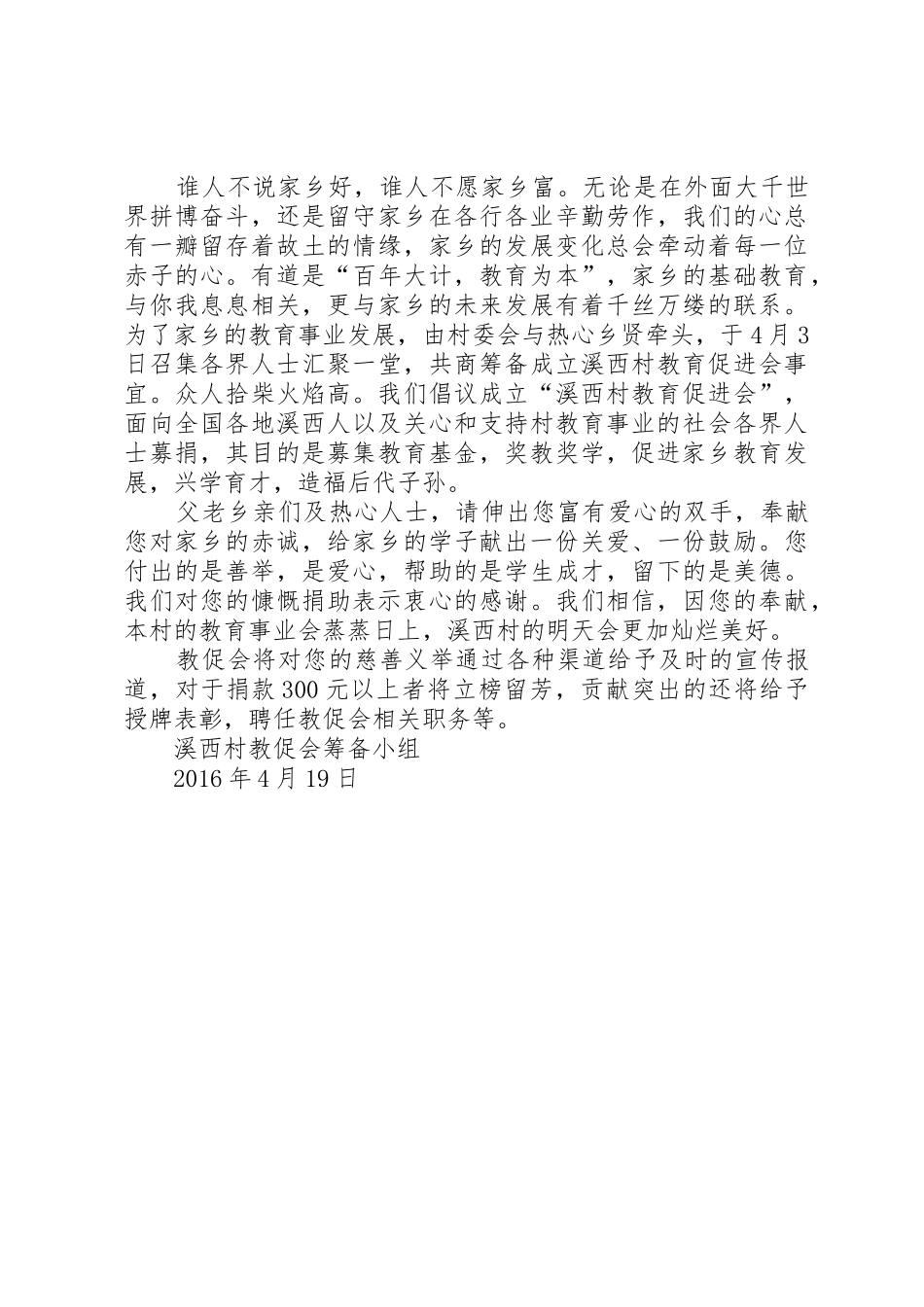 谁人不说家乡好，谁人不愿家乡富。无论是在外面大千世界拼博奋斗，还是留守家乡在各行各业辛勤劳作，我们的心总有一瓣留存着故土的情缘，家乡的发展变化总会牵动着每一位赤子的心。有道是“百年大计，教育为本”，家乡的基础教育，与你我息息相关，更与家乡的未来发展有着千丝万缕的联系。为了家乡的教育事业发展，由村委会与热心乡贤牵头，于4月3日召集各界人士汇聚一堂，共商筹备成立溪西村教育促进会事宜。众人拾柴火焰高。我们倡议成立“溪西村教育促进会”，面向全国各地溪西人以及关心和支持村教育事业的社会各界人士募捐，其目的是募集教育基金，奖教奖学，促进家乡教育发展，兴学育才，造福后代子孙。

父老乡亲们及热心人士，请伸出您富有爱心的双手，奉献您对家乡的赤诚，给家乡的学子献出一份关爱、一份鼓励。您付出的是善举，是爱心，帮助的是学生成才，留下的是美德。我们对您的慷慨捐助表示衷心的感谢。我们相信，因您的奉献，本村的教育事业会蒸蒸日上，溪西村的明天会更加灿烂美好。

教促会将对您的慈善义举通过各种渠道给予及时的宣传报道，对于捐款300元以上者将立榜留芳，贡献突出的还将给予授牌表彰，聘任教促会相关职务等。

溪西村教促会筹备小组

2016年4月19日